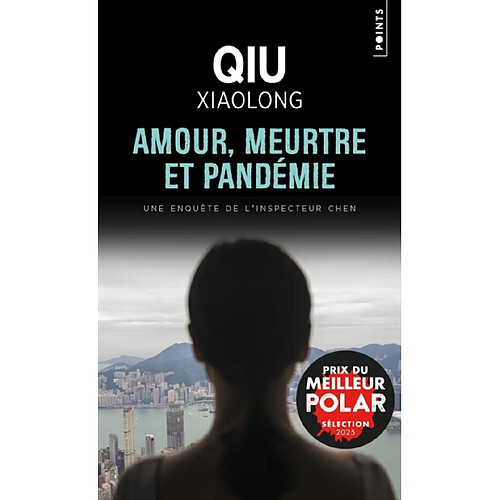 POINTS

QIU
XIAOLONG

AMOUR, MEURTRE ET PANDÉMIE

UNE ENQUÊTE DE L'INSPECTEUR CHEN

PRIX DU MEILLEUR POLAR
SÉLECTION 2025